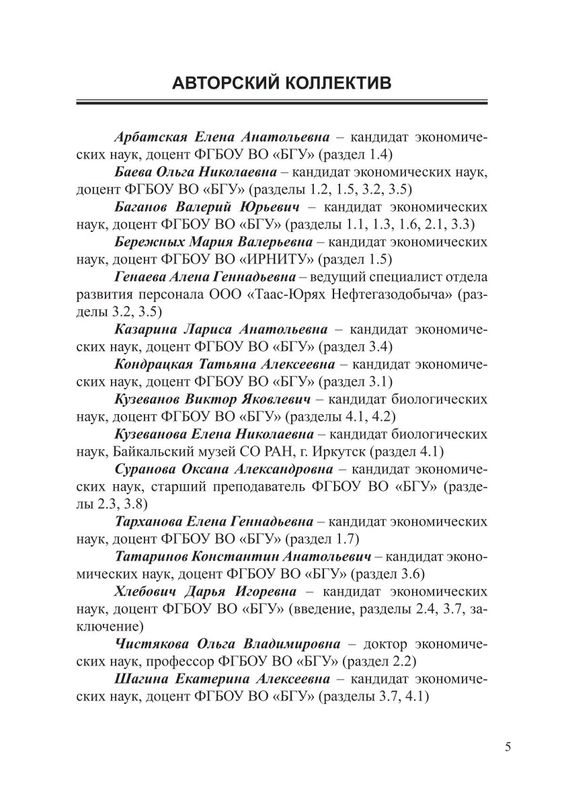 АВТОРСКИЙ КОЛЛЕКТИВ

Арбатская Елена Анатольевна – кандидат экономических наук, доцент ФГБОУ ВО «БГУ» (раздел 1.4)

Баева Ольга Николаевна – кандидат экономических наук, доцент ФГБОУ ВО «БГУ» (разделы 1.2, 1.5, 3.2, 3.5)

Баганов Валерий Юрьевич – кандидат экономических наук, доцент ФГБОУ ВО «БГУ» (разделы 1.1, 1.3, 1.6, 2.1, 3.3)

Бережных Мария Валерьевна – кандидат экономических наук, доцент ФГБОУ ВО «ИРНИТУ» (раздел 1.5)

Генаева Алена Геннадьевна – ведущий специалист отдела развития персонала ООО «Таас-Юрях Нефтегазодобыча» (разделы 3.2, 3.5)

Казарина Лариса Анатольевна – кандидат экономических наук, доцент ФГБОУ ВО «БГУ» (раздел 3.4)

Кондрацкая Татьяна Алексеевна – кандидат экономических наук, доцент ФГБОУ ВО «БГУ» (раздел 3.1)

Кузеванов Виктор Яковлевич – кандидат биологических наук, доцент ФГБОУ ВО «БГУ» (разделы 4.1, 4.2)

Кузеванова Елена Николаевна – кандидат биологических наук, Байкальский музей СО РАН, г. Иркутск (раздел 4.1)

Суранова Оксана Александровна – кандидат экономических наук, старший преподаватель ФГБОУ ВО «БГУ» (разделы 2.3, 3.8)

Тарханова Елена Геннадьевна – кандидат экономических наук, доцент ФГБОУ ВО «БГУ» (раздел 1.7)

Татаринов Константин Анатольевич – кандидат экономических наук, доцент ФГБОУ ВО «БГУ» (раздел 3.6)

Хлебович Дарья Игоревна – кандидат экономических наук, доцент ФГБОУ ВО «БГУ» (введение, разделы 2.4, 3.7, заключение)

Чистякова Ольга Владимировна – доктор экономических наук, профессор ФГБОУ ВО «БГУ» (раздел 2.2)

Шагина Екатерина Алексеевна – кандидат экономических наук, доцент ФГБОУ ВО «БГУ» (разделы 3.7, 4.1)

5